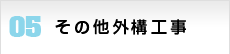 05 その他外構工事